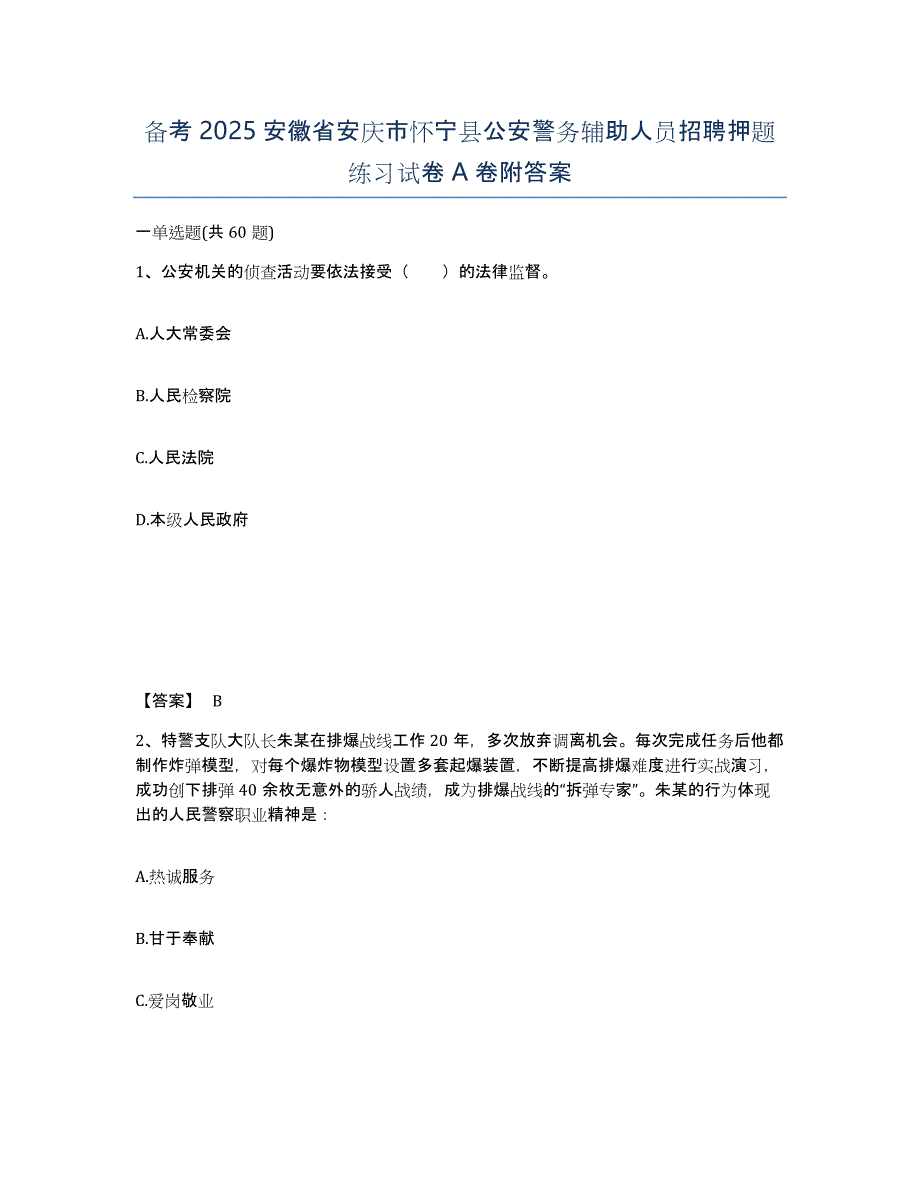 备考 2025 安徽省安庆市怀宁县公安警务辅助人员招聘押题练习试卷 A 卷附答案

一单选题(共 60 题)

1、公安机关的侦查活动要依法接受（　　）的法律监督。

A.人大常委会

B.人民检察院

C.人民法院

D.本级人民政府

【答案】 B

2、特警支队大队长朱某在排爆战线工作 20 年，多次放弃调离机会。每次完成任务后他都制作炸弹模型，对每个爆炸物模型设置多套起爆装置，不断提高排爆难度进行实战演习，成功创下排弹 40 余枚无意外的骄人战绩，成为排爆战线的“拆弹专家”。朱某的行为体现出的人民警察职业精神是：

A.热诚服务

B.甘于奉献

C.爱岗敬业